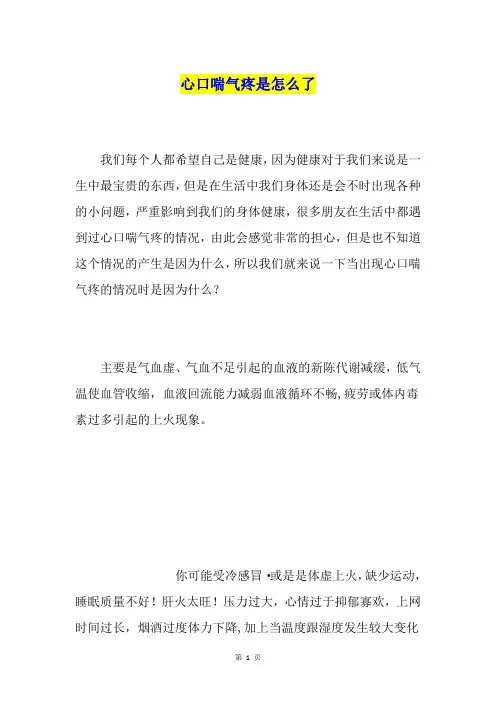 心口喘气疼是怎么了

我们每个人都希望自己是健康，因为健康对于我们来说是一生中最宝贵的东西，但是在生活中我们身体还是会不时出现各种的小问题，严重影响到我们的身体健康，很多朋友在生活中都遇到过心口喘气疼的情况，由此会感觉非常的担心，但是也不知道这个情况的产生是因为什么，所以我们就来说一下当出现心口喘气疼的情况时是因为什么？

主要是气血虚、气血不足引起的血液的新陈代谢减缓，低气温使血管收缩，血液回流能力减弱血液循环不畅，疲劳或体内毒素过多引起的上火现象。

你可能受冷感冒 •或是是体虚上火，缺少运动，睡眠质量不好！肝火太旺！压力过大，心情过于抑郁寡欢，上网时间过长，烟酒过度体力下降，加上当温度跟湿度发生较大变化

第 1 页